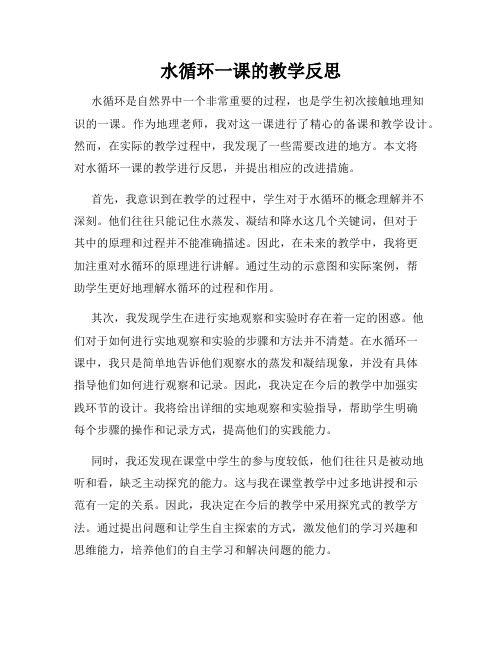 水循环一课的教学反思

水循环是自然界中一个非常重要的过程，也是学生初次接触地理知识的一课。作为地理老师，我对这一课进行了精心的备课和教学设计。然而，在实际的教学过程中，我发现了一些需要改进的地方。本文将对水循环一课的教学进行反思，并提出相应的改进措施。

首先，我意识到在教学的过程中，学生对于水循环的概念理解并不深刻。他们往往只能记住水蒸发、凝结和降水这几个关键词，但对于其中的原理和过程并不能准确描述。因此，在未来的教学中，我将更加注重对水循环的原理进行讲解。通过生动的示意图和实际案例，帮助学生更好地理解水循环的过程和作用。

其次，我发现学生在进行实地观察和实验时存在着一定的困惑。他们对于如何进行实地观察和实验的步骤和方法并不清楚。在水循环一课中，我只是简单地告诉他们观察水的蒸发和凝结现象，并没有具体指导他们如何进行观察和记录。因此，我决定在今后的教学中加强实践环节的设计。我将给出详细的实地观察和实验指导，帮助学生明确每个步骤的操作和记录方式，提高他们的实践能力。

同时，我还发现在课堂中学生的参与度较低，他们往往只是被动地听和看，缺乏主动探究的能力。这与我在课堂教学中过多地讲授和示范有一定的关系。因此，我决定在今后的教学中采用探究式的教学方法。通过提出问题和让学生自主探索的方式，激发他们的学习兴趣和思维能力，培养他们的自主学习和解决问题的能力。